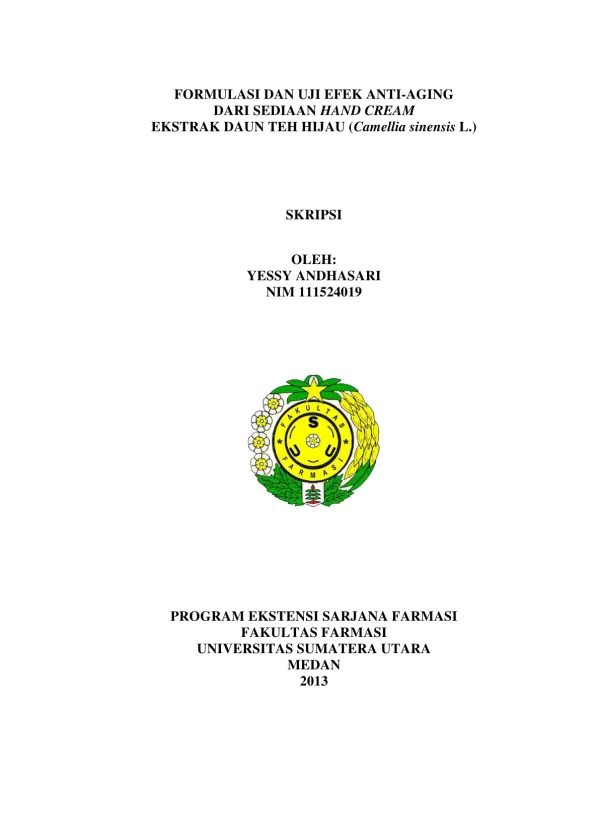 FORMULASI DAN UJI EFEK ANTI-AGING
DARI SEDIAAN HAND CREAM
EKSTRAK DAUN TEH HIJAU (Camellia sinensis L.)

SKRIPSI

OLEH:
YESSY ANDHASARI
NIM 111524019

FAKULTAS FARMASI
U S U

PROGRAM EKSTENSI SARJANA FARMASI
FAKULTAS FARMASI
UNIVERSITAS SUMATERA UTARA
MEDAN
2013